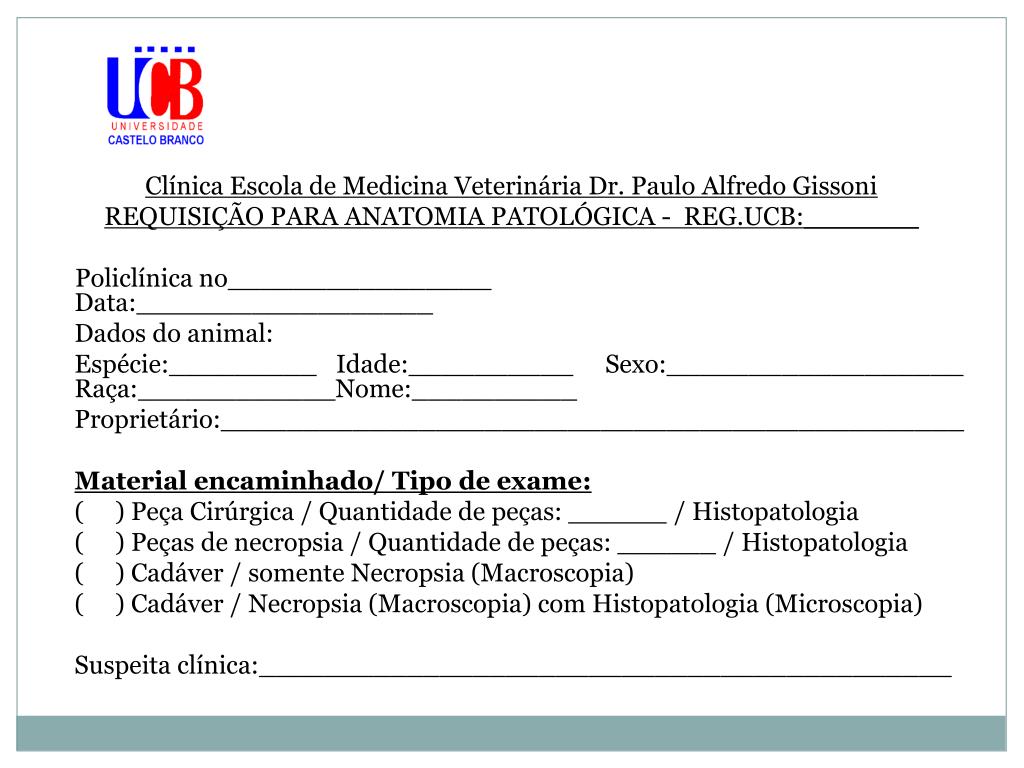 UCB
UNIVERSIDADE
CASTELO BRANCO

Clínica Escola de Medicina Veterinária Dr. Paulo Alfredo Gissoni
REQUISIÇÃO PARA ANATOMIA PATOLÓGICA - REG.UCB:_______

Policlínica no________________
Data:__________________
Dados do animal:
Espécie:_________ Idade:__________ Sexo:__________________
Raça:____________Nome:__________
Proprietário:_____________________________________________

Material encaminhado/ Tipo de exame:
( ) Peça Cirúrgica / Quantidade de peças: ______ / Histopatologia
( ) Peças de necropsia / Quantidade de peças: ______ / Histopatologia
( ) Cadáver / somente Necropsia (Macroscopia)
( ) Cadáver / Necropsia (Macroscopia) com Histopatologia (Microscopia)

Suspeita clínica:__________________________________________